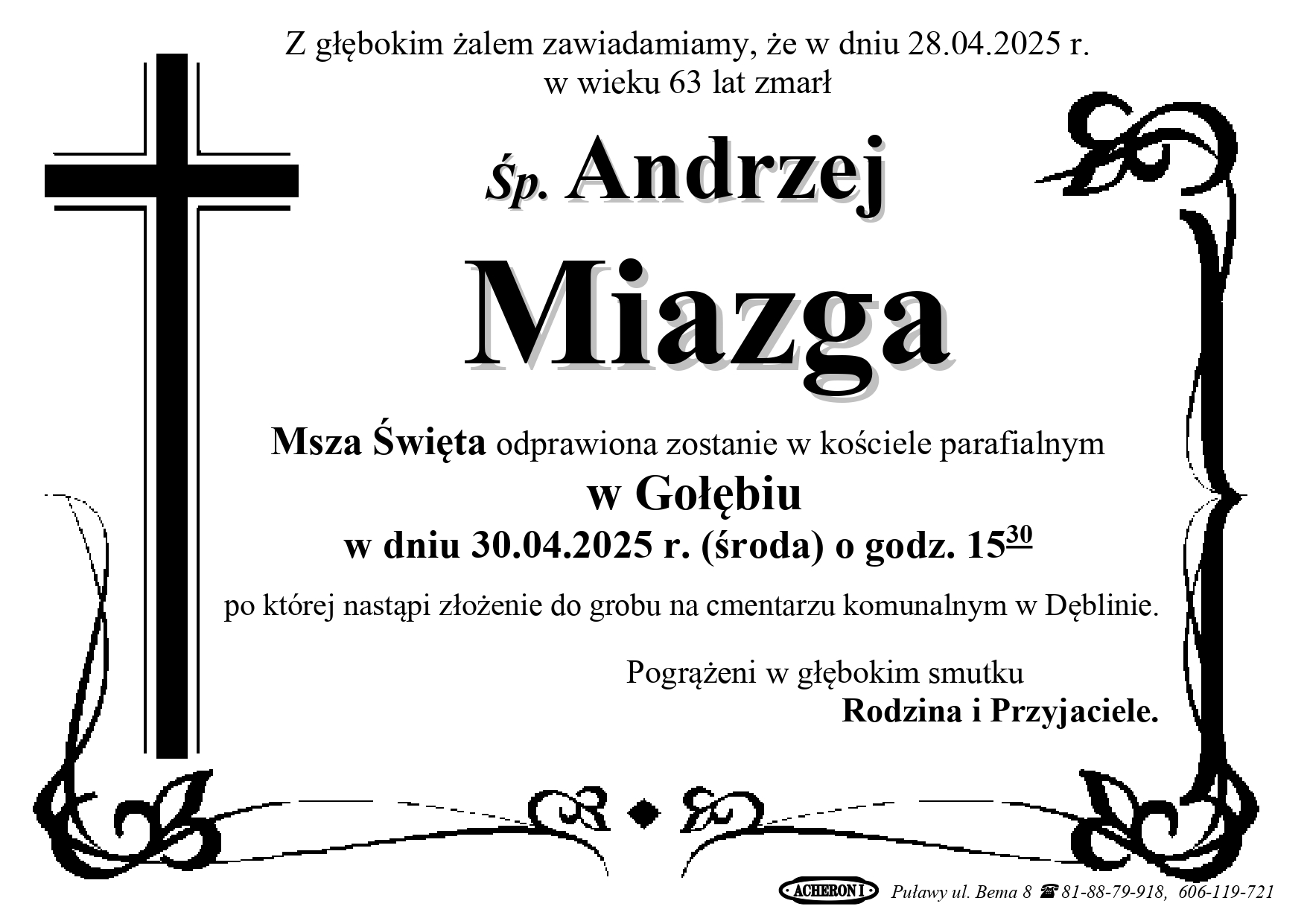 Z głębokim żalem zawiadamiamy, że w dniu 28.04.2025 r.
w wieku 63 lat zmarł

Śp. Andrzej

Miazga

Msza Święta odprawiona zostanie w kościele parafialnym

w Gołębiu

w dniu 30.04.2025 r. (środa) o godz. $15^{30}$

po której nastąpi złożenie do grobu na cmentarzu komunalnym w Dęblinie.

Pogrążeni w głębokim smutku
Rodzina i Przyjaciele.

ACHERON I Puławy ul. Bema 8 ☎ 81-88-79-918, 606-119-721